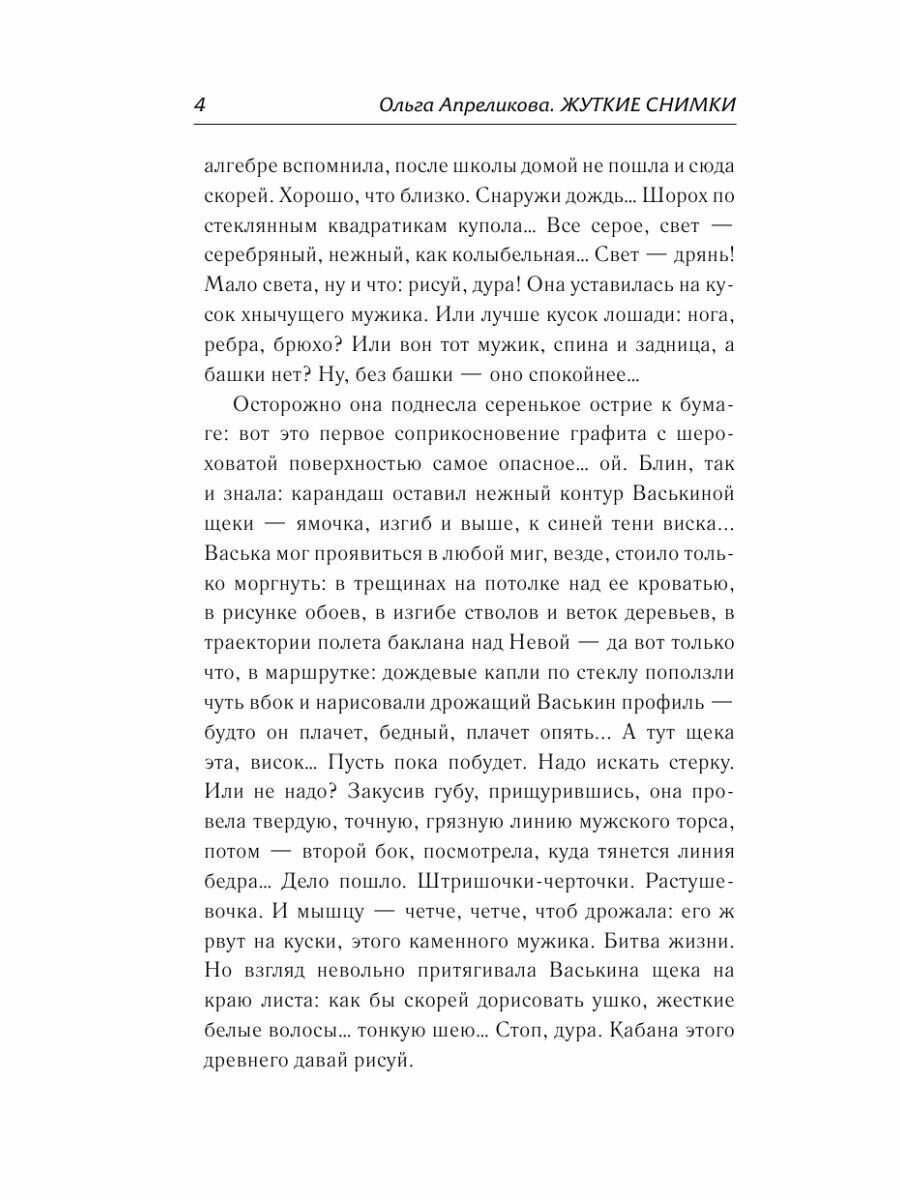 4 Ольга Апреликова. ЖУТКИЕ СНИМКИ

алгебре вспомнила, после школы домой не пошла и сюда скорей. Хорошо, что близко. Снаружи дождь... Шорох по стеклянным квадратикам купола... Все серое, свет — серебряный, нежный, как колыбельная... Свет — дрянь! Мало света, ну и что: рисуй, дура! Она уставилась на кусок хнычущего мужика. Или лучше кусок лошади: нога, ребра, брюхо? Или вон тот мужик, спина и задница, а башки нет? Ну, без башки — оно спокойнее...

Осторожно она поднесла серенькое острие к бумаге: вот это первое соприкосновение графита с шероховатой поверхностью самое опасное... ой. Блин, так и знала: карандаш оставил нежный контур Васькиной щеки — ямочка, изгиб и выше, к синей тени виска... Васька мог проявиться в любой миг, везде, стоило только моргнуть: в трещинах на потолке над ее кроватью, в рисунке обоев, в изгибе стволов и веток деревьев, в траектории полета баклана над Невой — да вот только что, в маршрутке: дождевые капли по стеклу поползли чуть вбок и нарисовали дрожащий Васькин профиль — будто он плачет, бедный, плачет опять... А тут щека эта, висок... Пусть пока побудет. Надо искать стерку. Или не надо? Закусив губу, прищурившись, она провела твердую, точную, грязную линию мужского торса, потом — второй бок, посмотрела, куда тянется линия бедра... Дело пошло. Штришочки-черточки. Растушевочка. И мышцу — четче, четче, чтоб дрожала: его ж рвут на куски, этого каменного мужика. Битва жизни. Но взгляд невольно притягивала Васькина щека на краю листа: как бы скорей дорисовать ушко, жесткие белые волосы... тонкую шею... Стоп, дура. Кабана этого древнего давай рисуй.